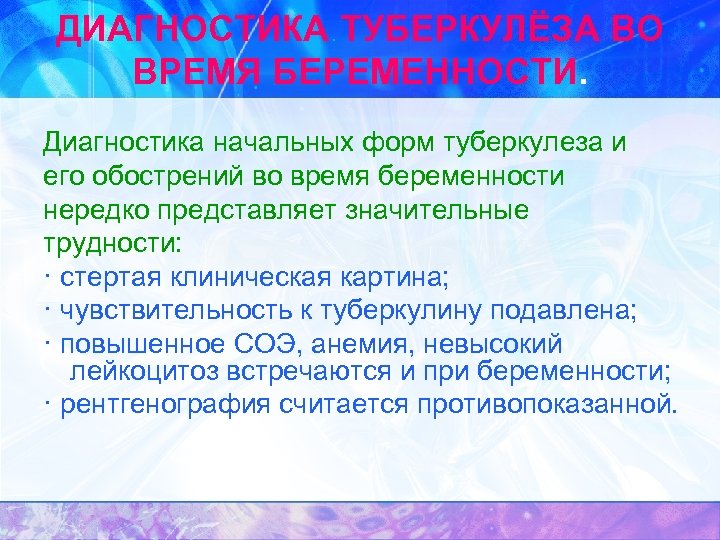 ДИАГНОСТИКА ТУБЕРКУЛЁЗА ВО ВРЕМЯ БЕРЕМЕННОСТИ.

Диагностика начальных форм туберкулеза и его обострений во время беременности нередко представляет значительные трудности:
· стертая клиническая картина;
· чувствительность к туберкулину подавлена;
· повышенное СОЭ, анемия, невысокий лейкоцитоз встречаются и при беременности;
· рентгенография считается противопоказанной.